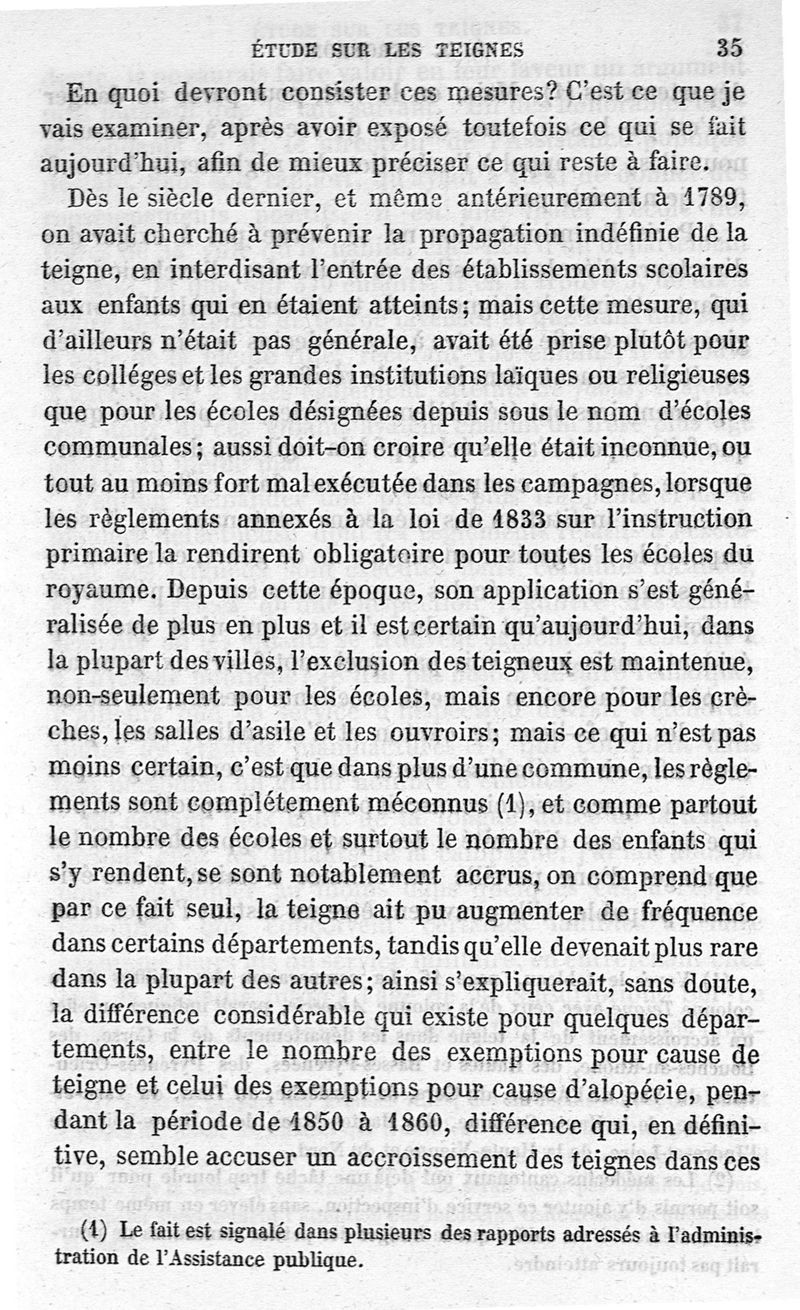 ÉTUDE SUR LES TEIGNES 35

En quoi devront consister ces mesures? C'est ce que je vais examiner, après avoir exposé toutefois ce qui se fait aujourd'hui, afin de mieux préciser ce qui reste à faire.

Dès le siècle dernier, et même antérieurement à 1789, on avait cherché à prévenir la propagation indéfinie de la teigne, en interdisant l'entrée des établissements scolaires aux enfants qui en étaient atteints; mais cette mesure, qui d'ailleurs n'était pas générale, avait été prise plutôt pour les colléges et les grandes institutions laïques ou religieuses que pour les écoles désignées depuis sous le nom d'écoles communales; aussi doit-on croire qu'elle était inconnue, ou tout au moins fort mal exécutée dans les campagnes, lorsque les règlements annexés à la loi de 1833 sur l'instruction primaire la rendirent obligatoire pour toutes les écoles du royaume. Depuis cette époque, son application s'est généralisée de plus en plus et il est certain qu'aujourd'hui, dans la plupart des villes, l'exclusion des teigneux est maintenue, non-seulement pour les écoles, mais encore pour les crèches, les salles d'asile et les ouvroirs; mais ce qui n'est pas moins certain, c'est que dans plus d'une commune, les règlements sont complétement méconnus (1), et comme partout le nombre des écoles et surtout le nombre des enfants qui s'y rendent, se sont notablement accrus, on comprend que par ce fait seul, la teigne ait pu augmenter de fréquence dans certains départements, tandis qu'elle devenait plus rare dans la plupart des autres; ainsi s'expliquerait, sans doute, la différence considérable qui existe pour quelques départements, entre le nombre des exemptions pour cause de teigne et celui des exemptions pour cause d'alopécie, pendant la période de 1850 à 1860, différence qui, en définitive, semble accuser un accroissement des teignes dans ces

(1) Le fait est signalé dans plusieurs des rapports adressés à l'administration de l'Assistance publique.